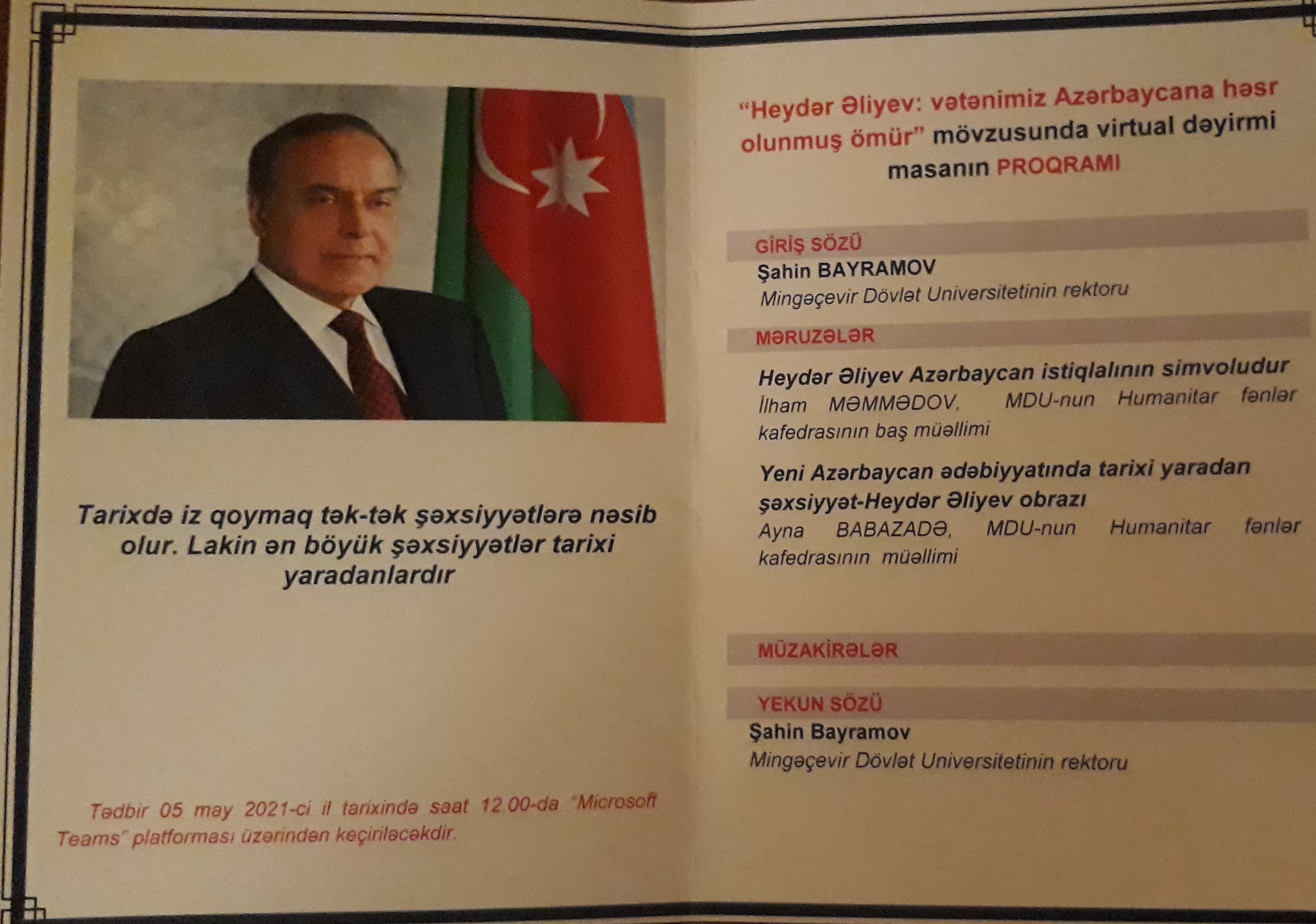 Tarixdə iz qoymaq tək-tək şəxsiyyətlərə nəsib olur. Lakin ən böyük şəxsiyyətlər tarixi yaradanlardır

Tədbir 05 may 2021-ci il tarixində saat 12.00-da "Microsoft Teams" platforması üzərindən keçiriləcəkdir.

"Heydər Əliyev: vətənimiz Azərbaycana həsr olunmuş ömür" mövzusunda virtual dəyirmi masanın PROQRAMI

GİRİŞ SÖZÜ
Şahin BAYRAMOV
Mingəçevir Dövlət Universitetinin rektoru

MƏRUZƏLƏR
Heydər Əliyev Azərbaycan istiqlalının simvoludur
İlham MƏMMƏDOV, MDU-nun Humanitar fənlər kafedrasının baş müəllimi

Yeni Azərbaycan ədəbiyyatında tarixi yaradan şəxsiyyət-Heydər Əliyev obrazı
Ayna BABAZADƏ, MDU-nun Humanitar fənlər kafedrasının müəllimi

MÜZAKİRƏLƏR

YEKUN SÖZÜ
Şahin Bayramov
Mingəçevir Dövlət Universitetinin rektoru